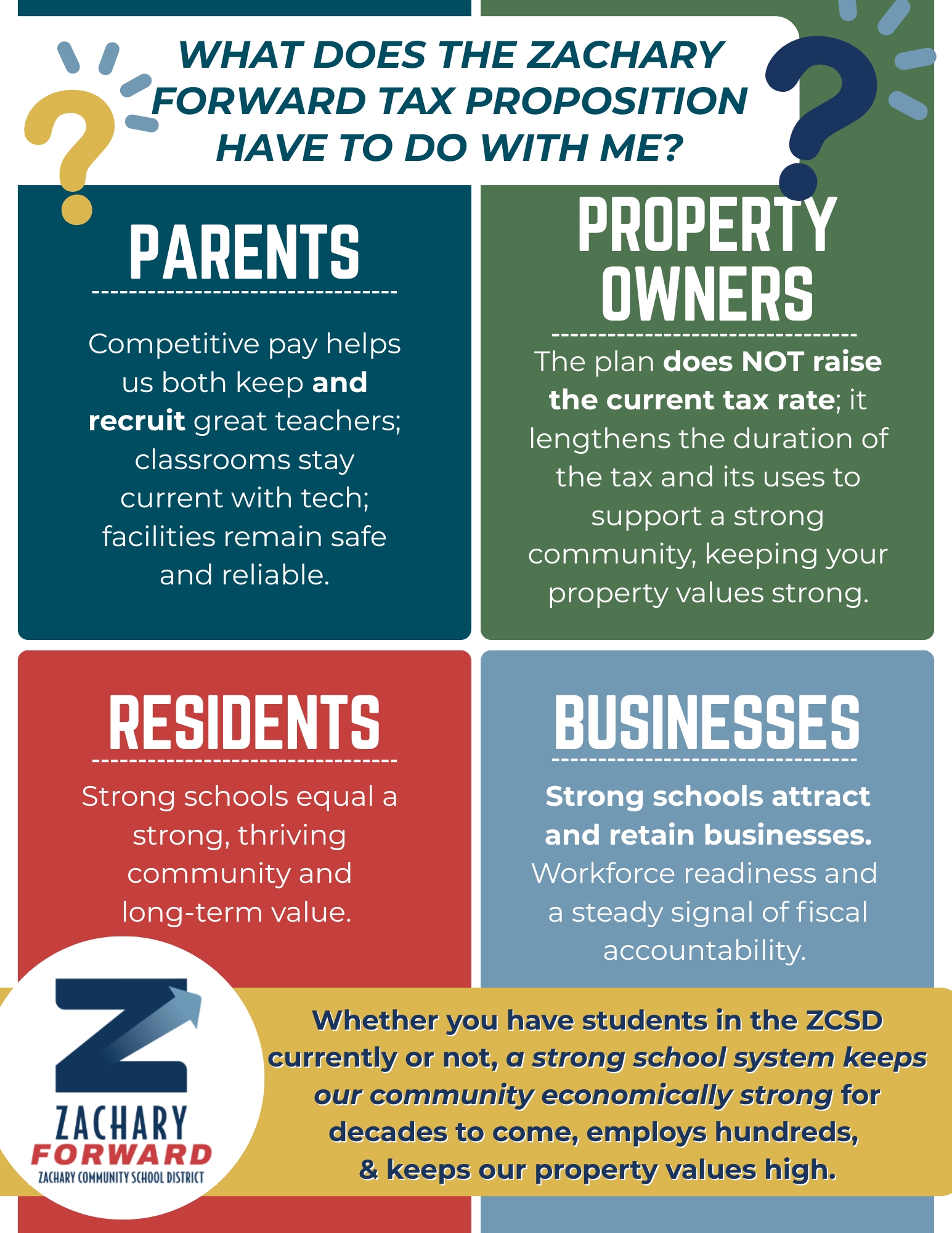 WHAT DOES THE ZACHARY FORWARD TAX PROPOSITION HAVE TO DO WITH ME?

PARENTS

Competitive pay helps us both keep and recruit great teachers; classrooms stay current with tech; facilities remain safe and reliable.

PROPERTY OWNERS

The plan does NOT raise the current tax rate; it lengthens the duration of the tax and its uses to support a strong community, keeping your property values strong.

RESIDENTS

Strong schools equal a strong, thriving community and long-term value.

BUSINESSES

Strong schools attract and retain businesses. Workforce readiness and a steady signal of fiscal accountability.

Z
ZACHARY
FORWARD
ZACHARY COMMUNITY SCHOOL DISTRICT

Whether you have students in the ZCSD currently or not, a strong school system keeps our community economically strong for decades to come, employs hundreds, & keeps our property values high.